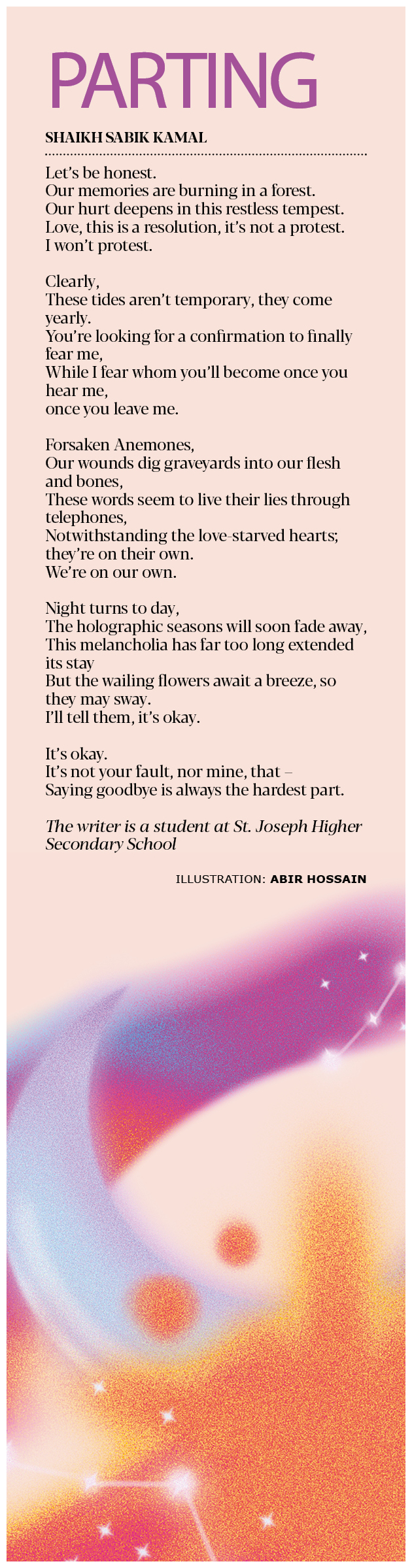 PARTING

SHAIKH SABIK KAMAL

Let's be honest.
Our memories are burning in a forest.
Our hurt deepens in this restless tempest.
Love, this is a resolution, it's not a protest.
I won't protest.

Clearly,
These tides aren't temporary, they come yearly.
You're looking for a confirmation to finally fear me,
While I fear whom you'll become once you hear me,
once you leave me.

Forsaken Anemones,
Our wounds dig graveyards into our flesh and bones,
These words seem to live their lies through telephones,
Notwithstanding the love-starved hearts; they're on their own.
We're on our own.

Night turns to day,
The holographic seasons will soon fade away,
This melancholia has far too long extended its stay
But the wailing flowers await a breeze, so they may sway.
I'll tell them, it's okay.

It's okay.
It's not your fault, nor mine, that –
Saying goodbye is always the hardest part.

The writer is a student at St. Joseph Higher Secondary School

ILLUSTRATION: ABIR HOSSAIN